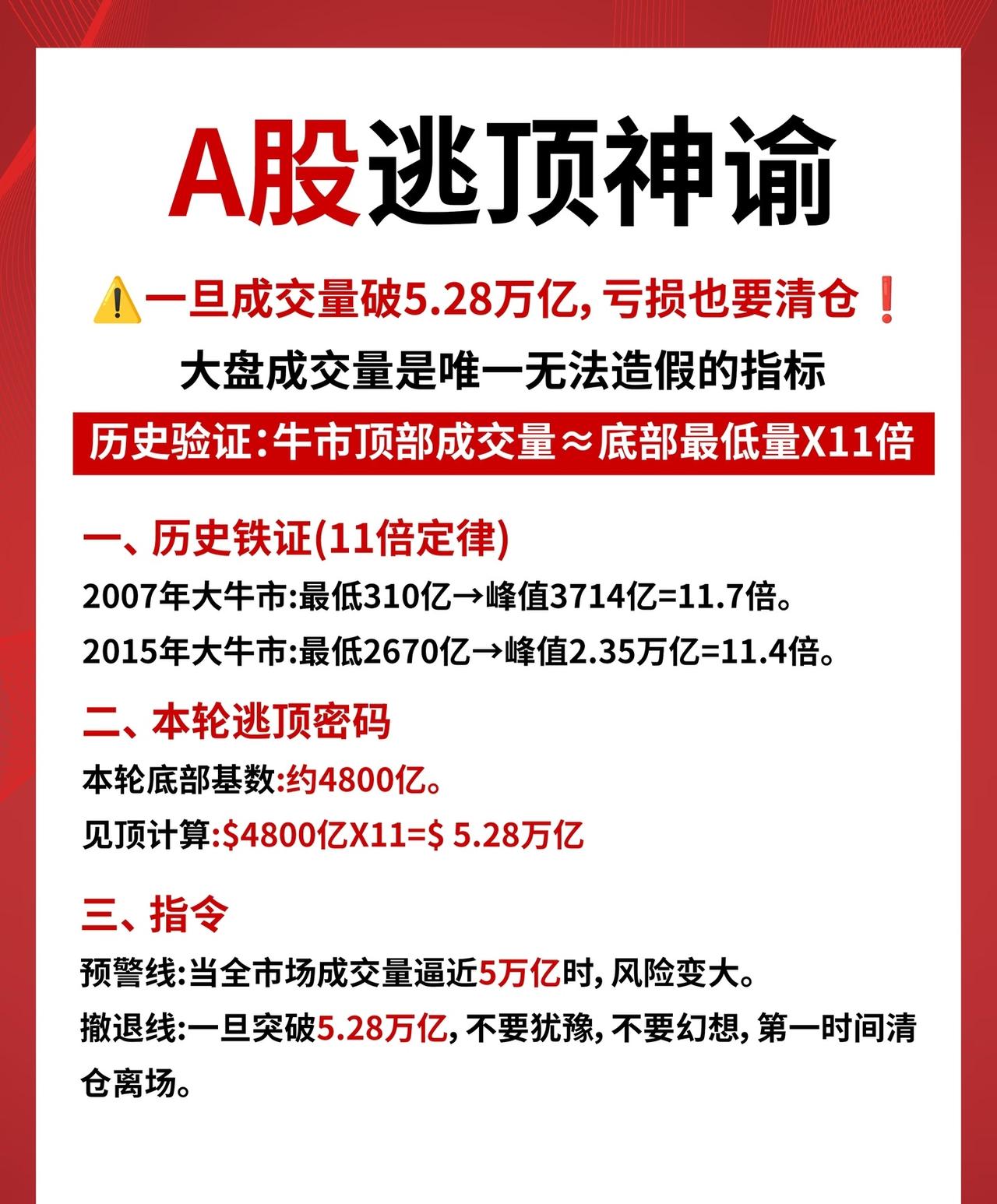 A股逃顶神谕

⚠️一旦成交量破5.28万亿，亏损也要清仓❗

大盘成交量是唯一无法造假的指标

历史验证:牛市顶部成交量≈底部最低量X11倍

一、历史铁证(11倍定律)

2007年大牛市:最低310亿→峰值3714亿=11.7倍。

2015年大牛市:最低2670亿→峰值2.35万亿=11.4倍。

二、本轮逃顶密码

本轮底部基数:约4800亿。

见顶计算:$4800亿X11=$ 5.28万亿

三、指令

预警线:当全市场成交量逼近5万亿时，风险变大。

撤退线:一旦突破5.28万亿，不要犹豫，不要幻想，第一时间清仓离场。